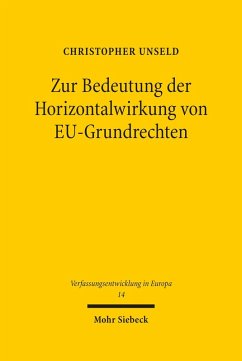 CHRISTOPHER UNSELD

Zur Bedeutung der Horizontalwirkung von EU-Grundrechten

Verfassungsentwicklung in Europa
14

Mohr Siebeck